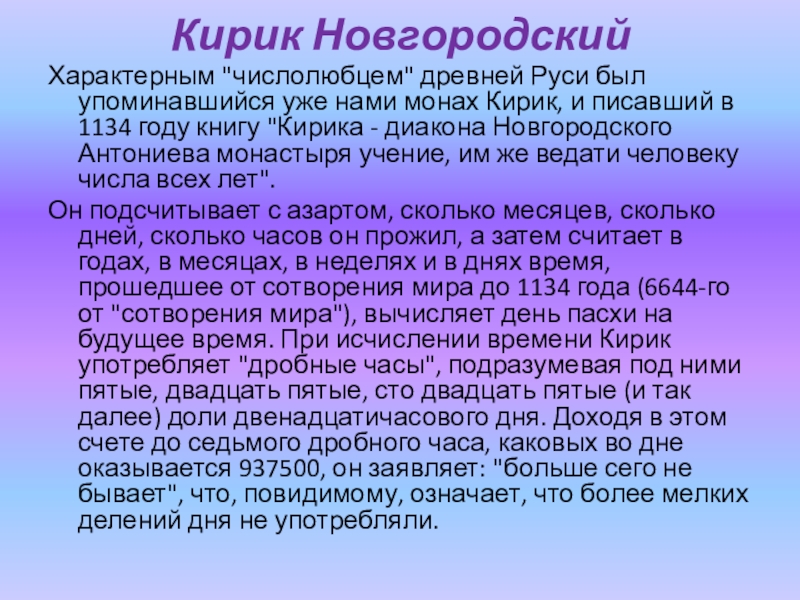 Кирик Новгородский

Характерным "числолюбцем" древней Руси был упоминавшийся уже нами монах Кирик, и писавший в 1134 году книгу "Кирика - диакона Новгородского Антониева монастыря учение, им же ведати человеку числа всех лет".

Он подсчитывает с азартом, сколько месяцев, сколько дней, сколько часов он прожил, а затем считает в годах, в месяцах, в неделях и в днях время, прошедшее от сотворения мира до 1134 года (6644-го от "сотворения мира"), вычисляет день пасхи на будущее время. При исчислении времени Кирик употребляет "дробные часы", подразумевая под ними пятые, двадцать пятые, сто двадцать пятые (и так далее) доли двенадцатичасового дня. Доходя в этом счете до седьмого дробного часа, каковых во дне оказывается 937500, он заявляет: "больше сего не бывает", что, повидимому, означает, что более мелких делений дня не употребляли.